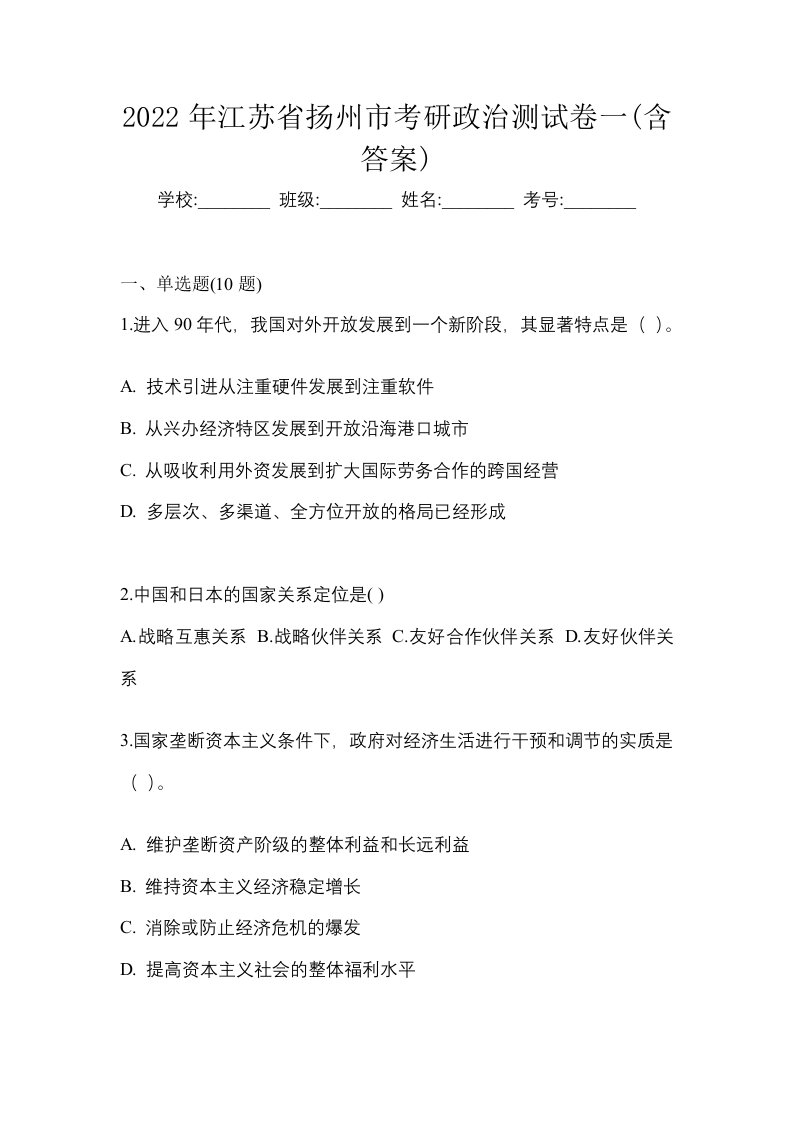 2022 年江苏省扬州市考研政治测试卷一(含答案)

学校:________ 班级:________ 姓名:________ 考号:________

一、单选题(10 题)

1.进入 90 年代，我国对外开放发展到一个新阶段，其显著特点是（ ）。

A. 技术引进从注重硬件发展到注重软件

B. 从兴办经济特区发展到开放沿海港口城市

C. 从吸收利用外资发展到扩大国际劳务合作的跨国经营

D. 多层次、多渠道、全方位开放的格局已经形成

2.中国和日本的国家关系定位是( )

A.战略互惠关系 B.战略伙伴关系 C.友好合作伙伴关系 D.友好伙伴关系

3.国家垄断资本主义条件下，政府对经济生活进行干预和调节的实质是（ ）。

A. 维护垄断资产阶级的整体利益和长远利益

B. 维持资本主义经济稳定增长

C. 消除或防止经济危机的爆发

D. 提高资本主义社会的整体福利水平